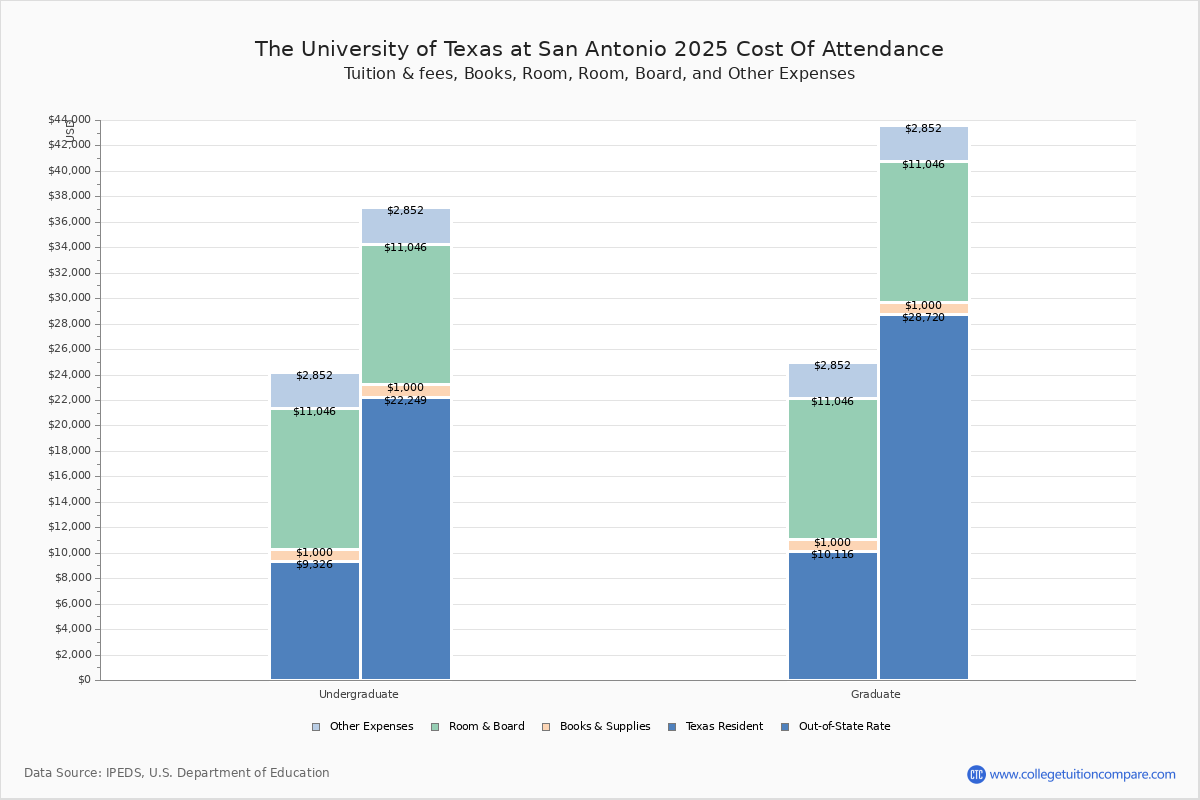 The University of Texas at San Antonio 2025 Cost Of Attendance
Tuition & fees, Books, Room, Room, Board, and Other Expenses

USD

$44,000
$42,000
$40,000
$38,000
$36,000
$34,000
$32,000
$30,000
$28,000
$26,000
$24,000
$22,000
$20,000
$18,000
$16,000
$14,000
$12,000
$10,000
$8,000
$6,000
$4,000
$2,000
$0

$2,852
$11,046
$1,000
$9,326

$2,852
$11,046
$1,000
$22,249

$2,852
$11,046
$1,000
$10,116

$2,852
$11,046
$1,000
$28,720

Undergraduate
Graduate

Other Expenses
Room & Board
Books & Supplies
Texas Resident
Out-of-State Rate

Data Source: IPEDS, U.S. Department of Education

CTC www.collegetuitioncompare.com